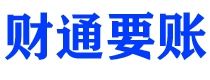 财通要账